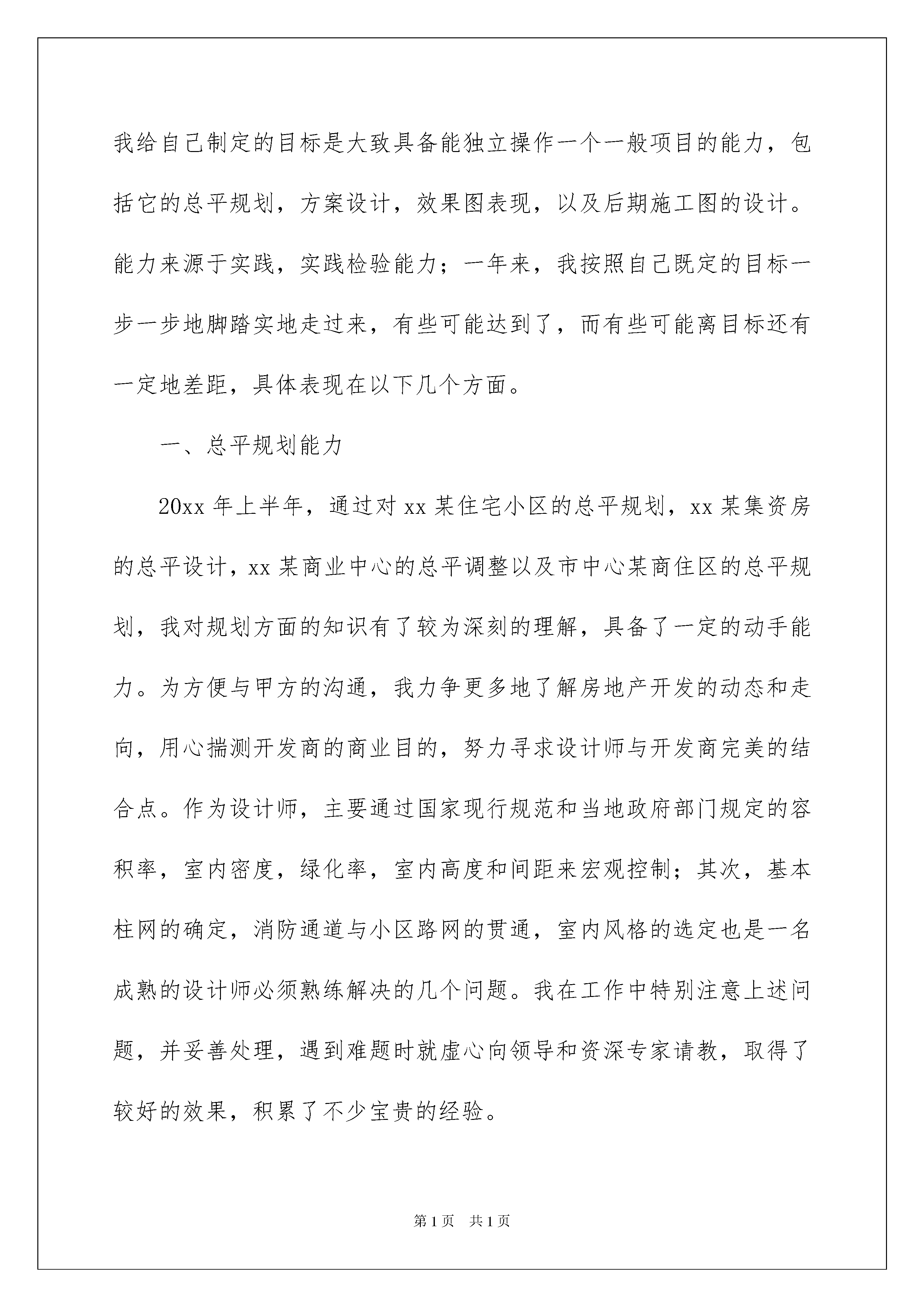 我给自己制定的目标是大致具备能独立操作一个一般项目的能力，包括它的总平规划，方案设计，效果图表现，以及后期施工图的设计。能力来源于实践，实践检验能力；一年来，我按照自己既定的目标一步一步地脚踏实地走过来，有些可能达到了，而有些可能离目标还有一定地差距，具体表现在以下几个方面。

一、总平规划能力

20xx 年上半年，通过对 xx 某住宅小区的总平规划，xx 某集资房的总平设计，xx 某商业中心的总平调整以及市中心某商住区的总平规划，我对规划方面的知识有了较为深刻的理解，具备了一定的动手能力。为方便与甲方的沟通，我力争更多地了解房地产开发的动态和走向，用心揣测开发商的商业目的，努力寻求设计师与开发商完美的结合点。作为设计师，主要通过国家现行规范和当地政府部门规定的容积率，室内密度，绿化率，室内高度和间距来宏观控制；其次，基本柱网的确定，消防通道与小区路网的贯通，室内风格的选定也是一名成熟的设计师必须熟练解决的几个问题。我在工作中特别注意上述问题，并妥善处理，遇到难题时就虚心向领导和资深专家请教，取得了较好的效果，积累了不少宝贵的经验。

第 1 页　共 1 页